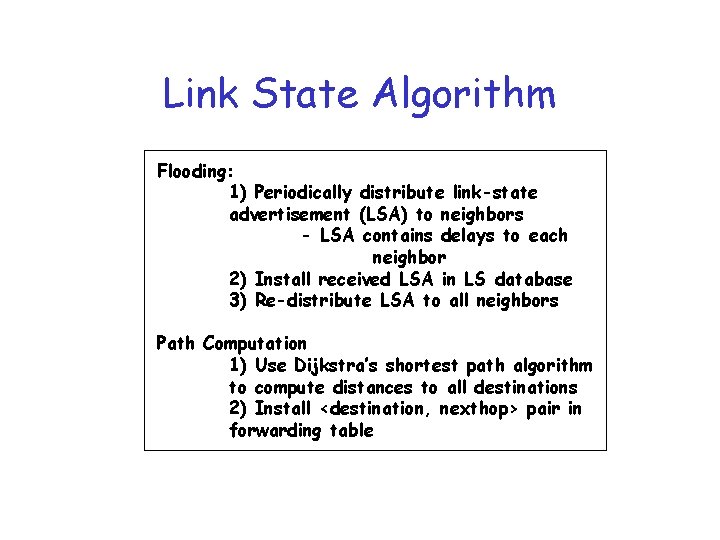 Link State Algorithm

Flooding:
1) Periodically distribute link-state advertisement (LSA) to neighbors
- LSA contains delays to each neighbor
2) Install received LSA in LS database
3) Re-distribute LSA to all neighbors

Path Computation
1) Use Dijkstra's shortest path algorithm to compute distances to all destinations
2) Install <destination, nexthop> pair in forwarding table